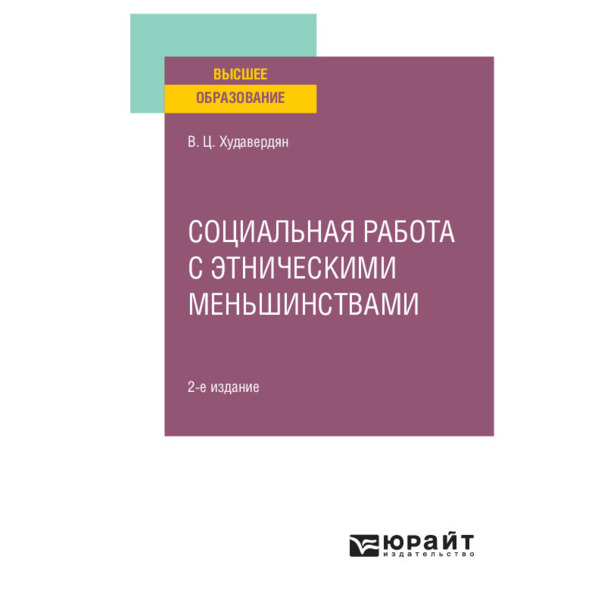 ВЫСШЕЕ
ОБРАЗОВАНИЕ

В. Ц. Худавердян

СОЦИАЛЬНАЯ РАБОТА С ЭТНИЧЕСКИМИ МЕНЬШИНСТВАМИ

2-е издание

ЮРАЙТ
издательство